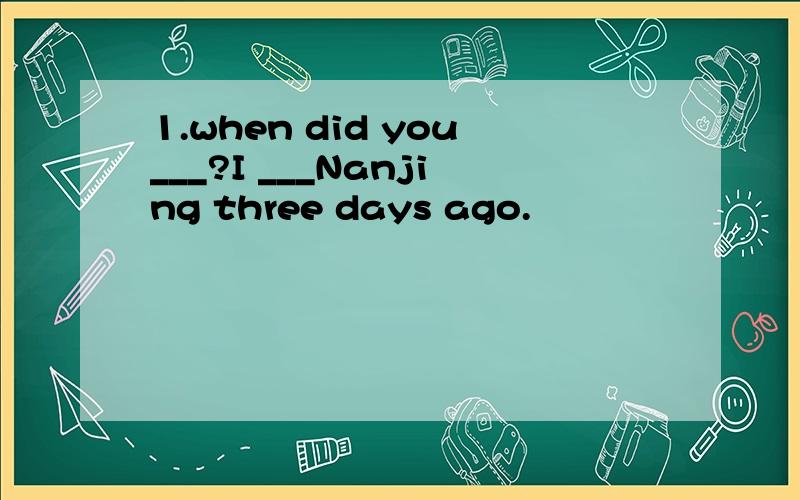 1.when did you ___?I ___Nanjing three days ago.